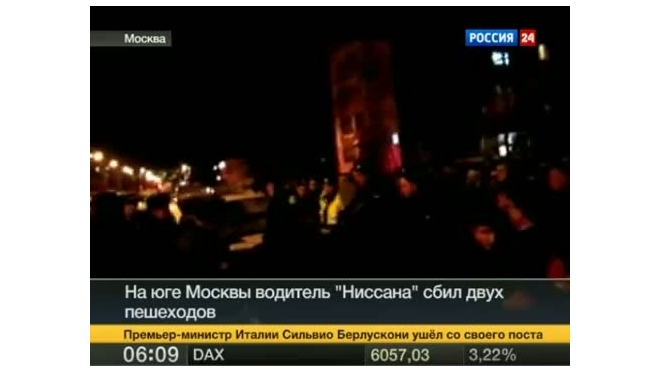 Москва

РОССИЯ 24

На юге Москвы водитель "Ниссана" сбил двух пешеходов

Премьер-министр Италии Сильвио Берлускони ушёл со своего поста

06:09 DAX 6057,03 3,22%